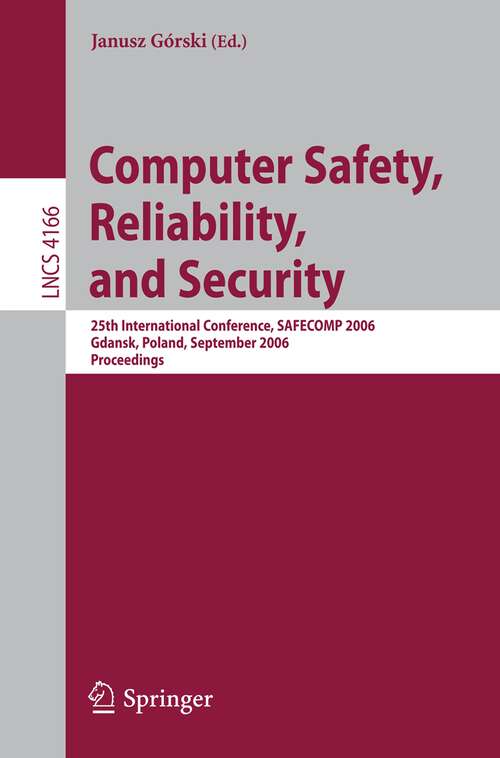 Janusz Górski (Ed.)

LNCS 4166

Computer Safety, Reliability, and Security

25th International Conference, SAFECOMP 2006
Gdansk, Poland, September 2006
Proceedings

Springer